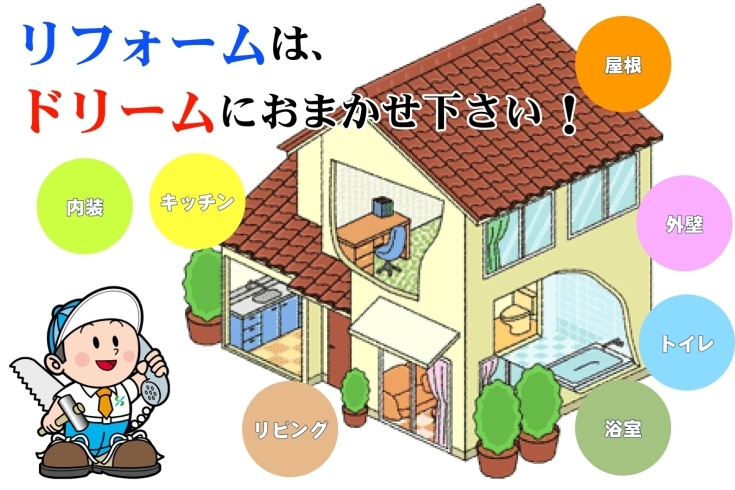 リフォームは、
ドリームにおまかせ下さい！

屋根

内装

キッチン

外壁

トイレ

リビング

浴室